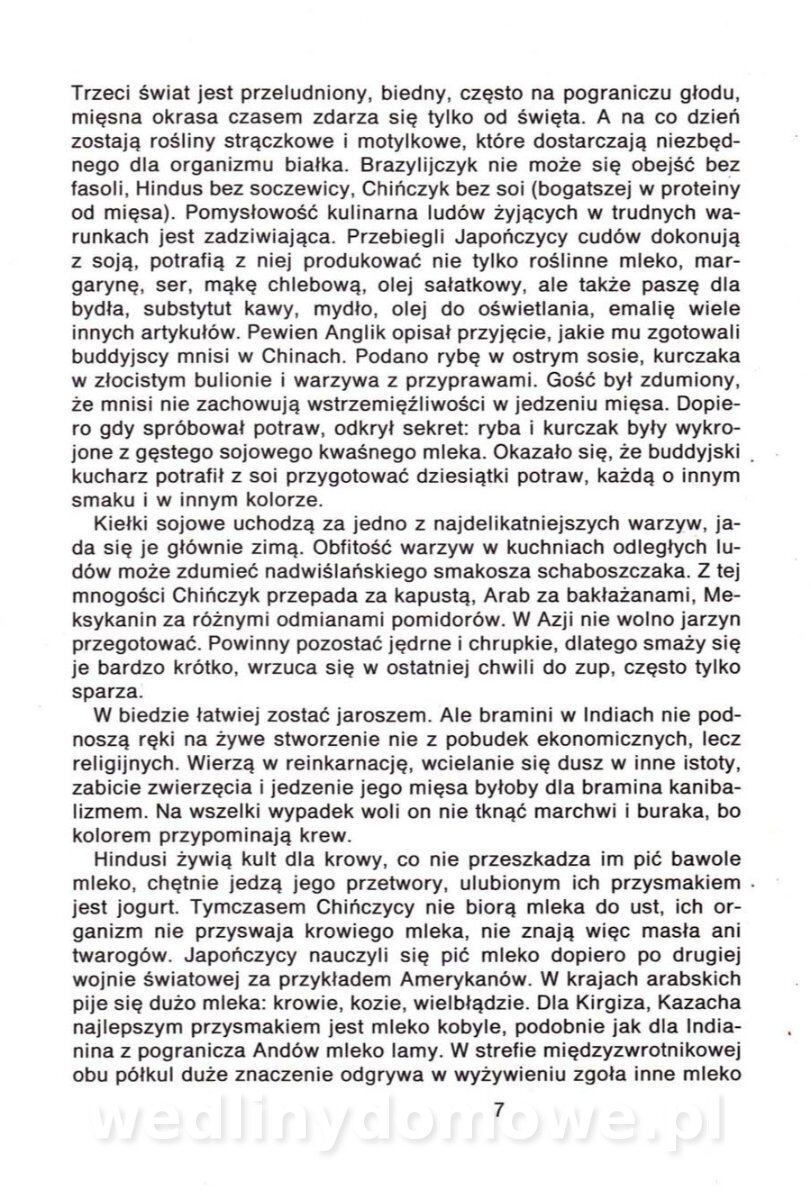 Trzeci świat jest przeludniony, biedny, często na pograniczu głodu, mięsna okrasa czasem zdarza się tylko od święta. A na co dzień zostają rośliny strączkowe i motylkowe, które dostarczają niezbędnego dla organizmu białka. Brazylijczyk nie może się obejść bez fasoli, Hindus bez soczewicy, Chińczyk bez soi (bogatszej w proteiny od mięsa). Pomysłowość kulinarna ludów żyjących w trudnych warunkach jest zadziwiająca. Przebiegli Japończycy cudów dokonują z soją, potrafią z niej produkować nie tylko roślinne mleko, margarynę, ser, mąkę chlebową, olej sałatkowy, ale także paszę dla bydła, substytut kawy, mydło, olej do oświetlania, emalię wiele innych artykułów. Pewien Anglik opisał przyjęcie, jakie mu zgotowali buddyjscy mnisi w Chinach. Podano rybę w ostrym sosie, kurczaka w złocistym bulionie i warzywa z przyprawami. Gość był zdumiony, że mnisi nie zachowują wstrzemięźliwości w jedzeniu mięsa. Dopiero gdy spróbował potraw, odkrył sekret: ryba i kurczak były wykrojone z gęstego sojowego kwaśnego mleka. Okazało się, że buddyjski kucharz potrafił z soi przygotować dziesiątki potraw, każdą o innym smaku i w innym kolorze.

Kiełki sojowe uchodzą za jedno z najdelikatniejszych warzyw, jada się je głównie zimą. Obfitość warzyw w kuchniach odległych ludów może zdumieć nadwiślańskiego smakosza schaboszczaka. Z tej mnogości Chińczyk przepada za kapustą, Arab za bakłażanami, Meksykanin za różnymi odmianami pomidorów. W Azji nie wolno jarzyn przegotować. Powinny pozostać jędrne i chrupkie, dlatego smaży się je bardzo krótko, wrzuca się w ostatniej chwili do zup, często tylko sparza.

W biedzie łatwiej zostać jaroszem. Ale bramini w Indiach nie podnoszą ręki na żywe stworzenie nie z pobudek ekonomicznych, lecz religijnych. Wierzą w reinkarnację, wcielanie się dusz w inne istoty, zabicie zwierzęcia i jedzenie jego mięsa byłoby dla bramina kanibalizmem. Na wszelki wypadek woli on nie tknąć marchwi i buraka, bo kolorem przypominają krew.

Hindusi żywią kult dla krowy, co nie przeszkadza im pić bawole mleko, chętnie jedzą jego przetwory, ulubionym ich przysmakiem jest jogurt. Tymczasem Chińczycy nie biorą mleka do ust, ich organizm nie przyswaja krowiego mleka, nie znają więc masła ani twarogów. Japończycy nauczyli się pić mleko dopiero po drugiej wojnie światowej za przykładem Amerykanów. W krajach arabskich pije się dużo mleka: krowie, kozie, wielbłądzie. Dla Kirgiza, Kazacha najlepszym przysmakiem jest mleko kobyle, podobnie jak dla Indianina z pogranicza Andów mleko lamy. W strefie międzyzwrotnikowej obu półkul duże znaczenie odgrywa w wyżywieniu zgoła inne mleko

7

wedlinydomowe.pl